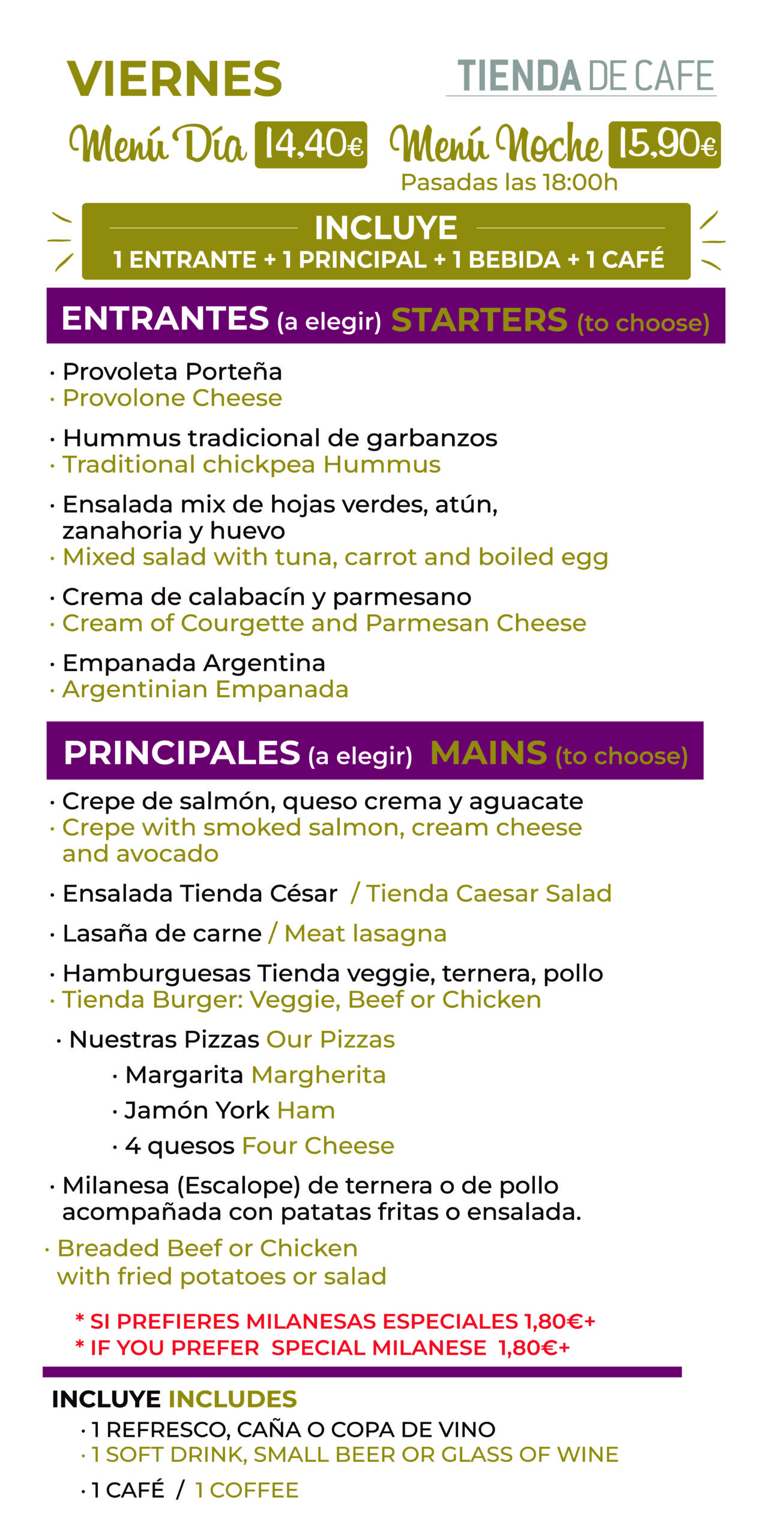 VIERNES

TIENDA DE CAFE

Menú Día 14,40€ Menú Noche 15,90€
Pasadas las 18:00h

INCLUYE
1 ENTRANTE + 1 PRINCIPAL + 1 BEBIDA + 1 CAFÉ

ENTRANTES (a elegir) STARTERS (to choose)

· Provoleta Porteña
· Provolone Cheese

· Hummus tradicional de garbanzos
· Traditional chickpea Hummus

· Ensalada mix de hojas verdes, atún, zanahoria y huevo
· Mixed salad with tuna, carrot and boiled egg

· Crema de calabacín y parmesano
· Cream of Courgette and Parmesan Cheese

· Empanada Argentina
· Argentinian Empanada

PRINCIPALES (a elegir) MAINS (to choose)

· Crepe de salmón, queso crema y aguacate
· Crepe with smoked salmon, cream cheese and avocado

· Ensalada Tienda César / Tienda Caesar Salad

· Lasaña de carne / Meat lasagna

· Hamburguesas Tienda veggie, ternera, pollo
· Tienda Burger: Veggie, Beef or Chicken

· Nuestras Pizzas Our Pizzas
· Margarita Margherita
· Jamón York Ham
· 4 quesos Four Cheese

· Milanesa (Escalope) de ternera o de pollo acompañada con patatas fritas o ensalada.
· Breaded Beef or Chicken with fried potatoes or salad

* SI PREFIERES MILANESAS ESPECIALES 1,80€+
* IF YOU PREFER SPECIAL MILANESE 1,80€+

INCLUYE INCLUDES
· 1 REFRESCO, CAÑA O COPA DE VINO
· 1 SOFT DRINK, SMALL BEER OR GLASS OF WINE
· 1 CAFÉ / 1 COFFEE